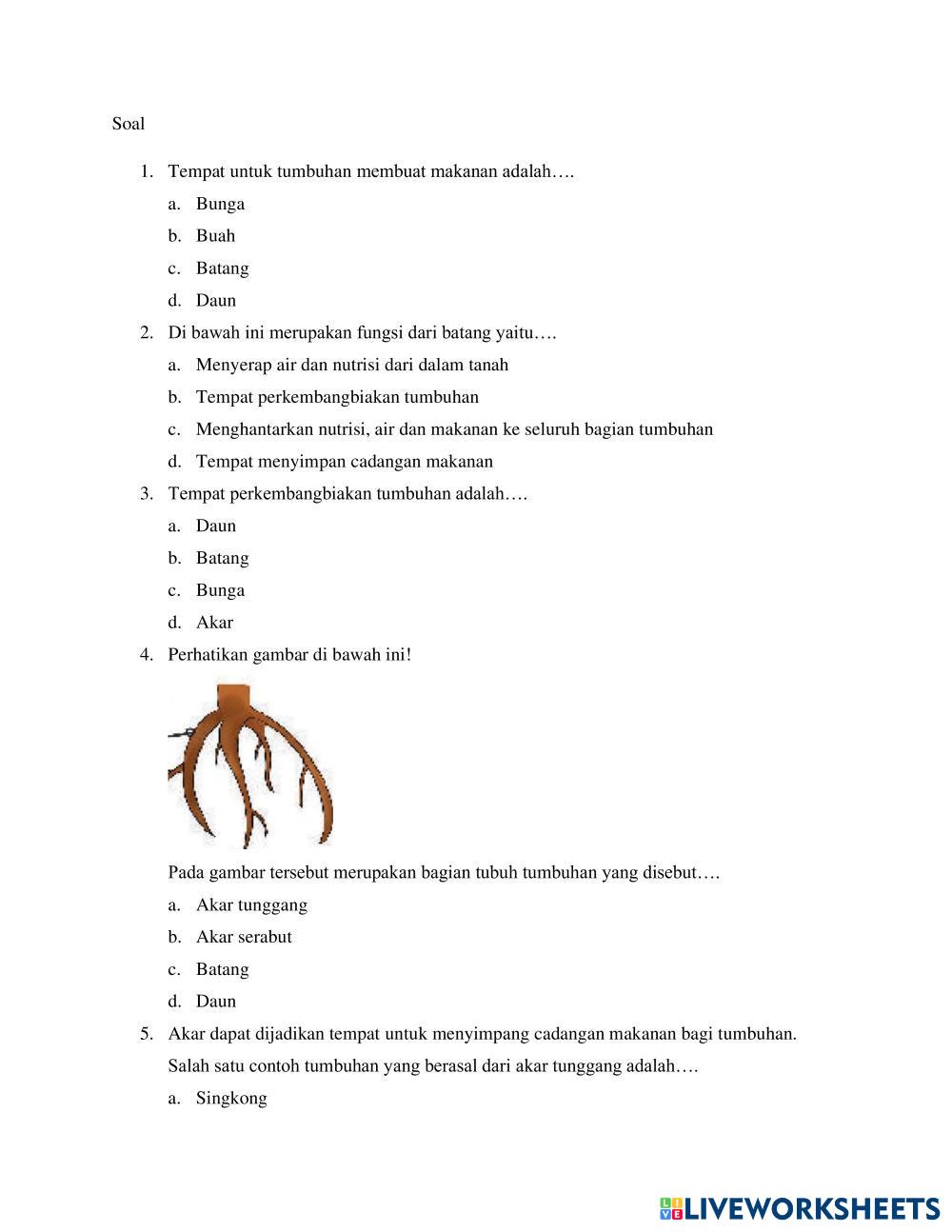 Soal

1. Tempat untuk tumbuhan membuat makanan adalah….
a. Bunga
b. Buah
c. Batang
d. Daun
2. Di bawah ini merupakan fungsi dari batang yaitu….
a. Menyerap air dan nutrisi dari dalam tanah
b. Tempat perkembangbiakan tumbuhan
c. Menghantarkan nutrisi, air dan makanan ke seluruh bagian tumbuhan
d. Tempat menyimpan cadangan makanan
3. Tempat perkembangbiakan tumbuhan adalah….
a. Daun
b. Batang
c. Bunga
d. Akar
4. Perhatikan gambar di bawah ini!

Pada gambar tersebut merupakan bagian tubuh tumbuhan yang disebut….
a. Akar tunggang
b. Akar serabut
c. Batang
d. Daun
5. Akar dapat dijadikan tempat untuk menyimpang cadangan makanan bagi tumbuhan. Salah satu contoh tumbuhan yang berasal dari akar tunggang adalah….
a. Singkong

LIVEWORKSHEETS